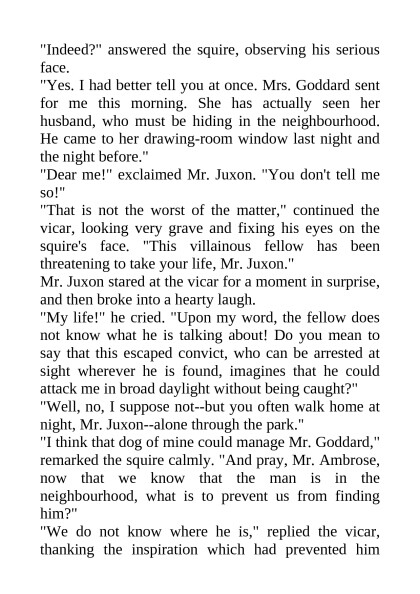 "Indeed?" answered the squire, observing his serious face.

"Yes. I had better tell you at once. Mrs. Goddard sent for me this morning. She has actually seen her husband, who must be hiding in the neighbourhood. He came to her drawing-room window last night and the night before."

"Dear me!" exclaimed Mr. Juxon. "You don't tell me so!"

"That is not the worst of the matter," continued the vicar, looking very grave and fixing his eyes on the squire's face. "This villainous fellow has been threatening to take your life, Mr. Juxon."

Mr. Juxon stared at the vicar for a moment in surprise, and then broke into a hearty laugh.

"My life!" he cried. "Upon my word, the fellow does not know what he is talking about! Do you mean to say that this escaped convict, who can be arrested at sight wherever he is found, imagines that he could attack me in broad daylight without being caught?"

"Well, no, I suppose not--but you often walk home at night, Mr. Juxon--alone through the park."

"I think that dog of mine could manage Mr. Goddard," remarked the squire calmly. "And pray, Mr. Ambrose, now that we know that the man is in the neighbourhood, what is to prevent us from finding him?"

"We do not know where he is," replied the vicar, thanking the inspiration which had prevented him